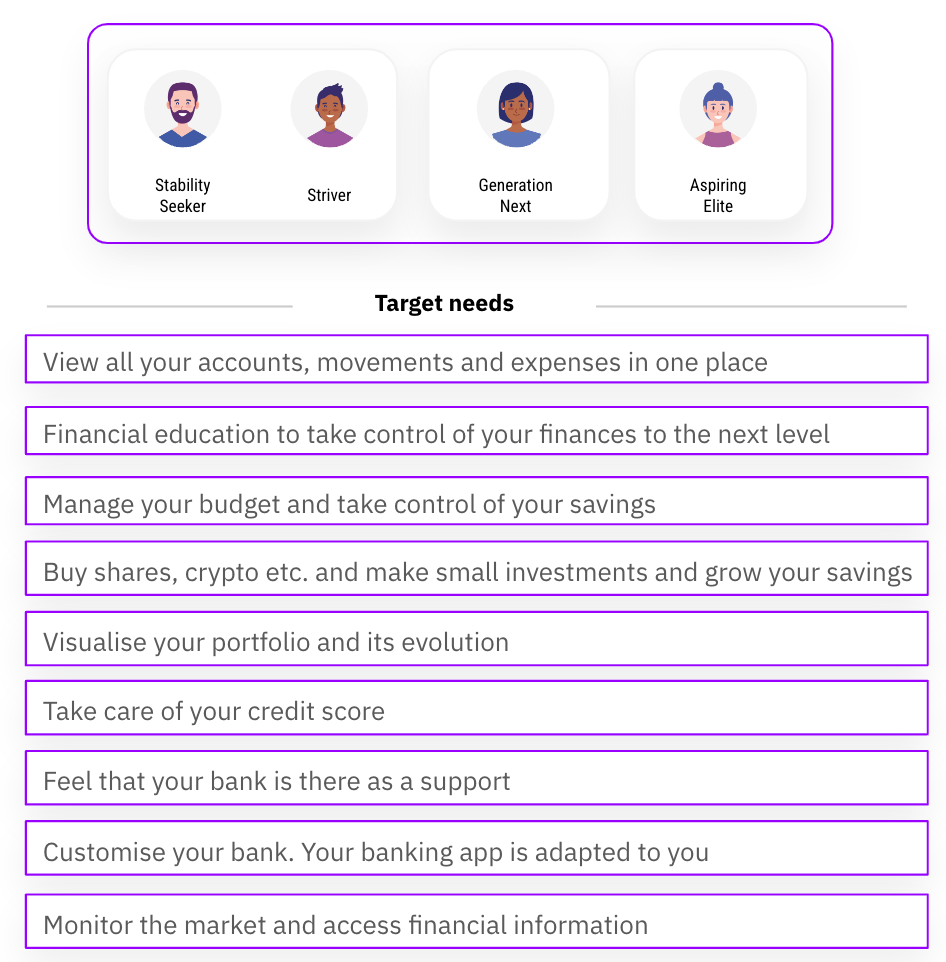 Stability Seeker

Striver

Generation Next

Aspiring Elite

Target needs

View all your accounts, movements and expenses in one place

Financial education to take control of your finances to the next level

Manage your budget and take control of your savings

Buy shares, crypto etc. and make small investments and grow your savings

Visualise your portfolio and its evolution

Take care of your credit score

Feel that your bank is there as a support

Customise your bank. Your banking app is adapted to you

Monitor the market and access financial information